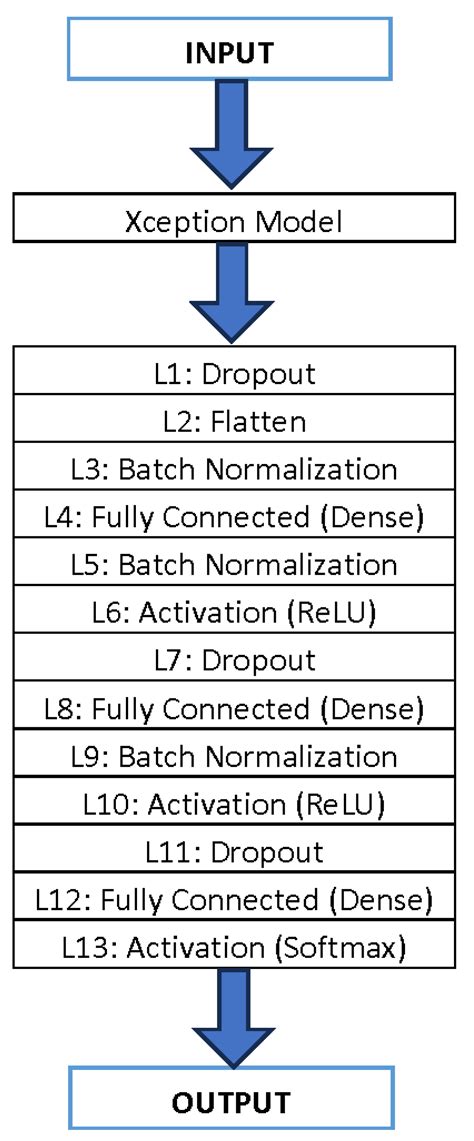 INPUT

Xception Model

L1: Dropout

L2: Flatten

L3: Batch Normalization

L4: Fully Connected (Dense)

L5: Batch Normalization

L6: Activation (ReLU)

L7: Dropout

L8: Fully Connected (Dense)

L9: Batch Normalization

L10: Activation (ReLU)

L11: Dropout

L12: Fully Connected (Dense)

L13: Activation (Softmax)

OUTPUT